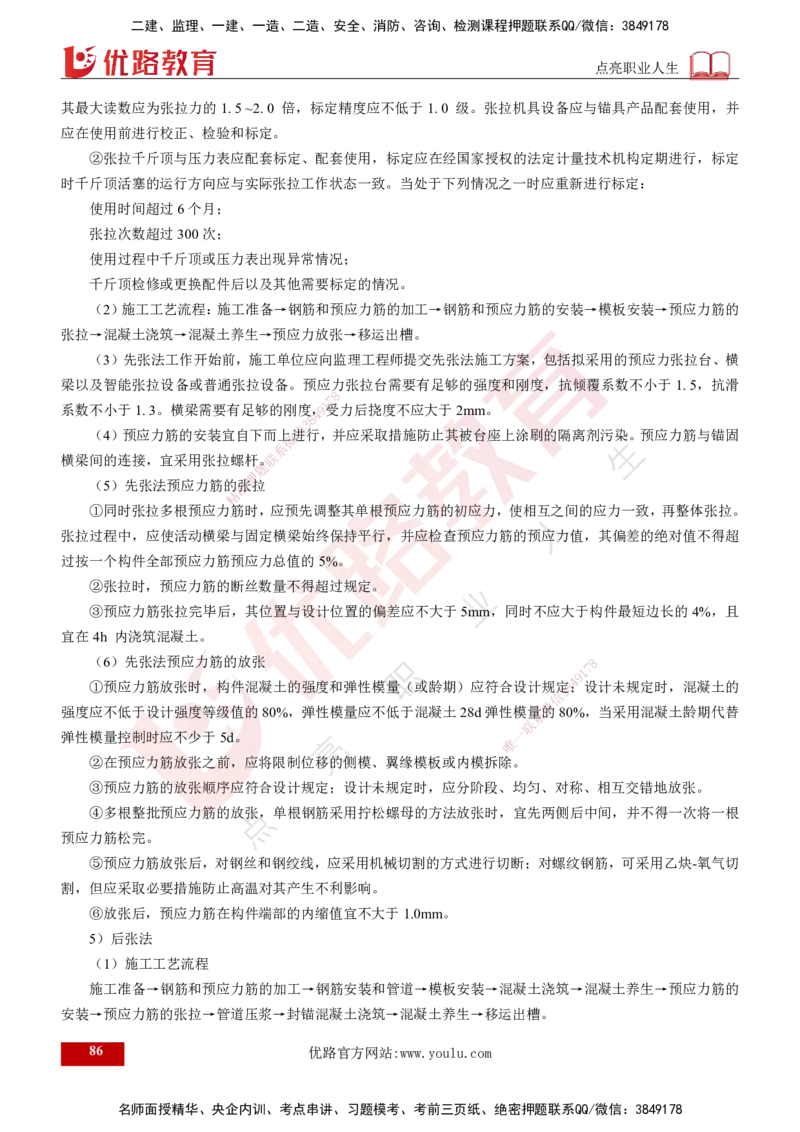 二建、监理、一建、一造、二造、安全、消防、咨询、检测课程押题联系QQ/微信：3849178

优路教育

点亮职业人生

其最大读数应为张拉力的 1.5~2.0 倍，标定精度应不低于 1.0 级。张拉机具设备应与锚具产品配套使用，并应在使用前进行校正、检验和标定。

②张拉千斤顶与压力表应配套标定、配套使用，标定应在经国家授权的法定计量技术机构定期进行，标定时千斤顶活塞的运行方向应与实际张拉工作状态一致。当处于下列情况之一时应重新进行标定：

使用时间超过 6 个月；

张拉次数超过 300 次；

使用过程中千斤顶或压力表出现异常情况；

千斤顶检修或更换配件后以及其他需要标定的情况。

（2）施工工艺流程：施工准备→钢筋和预应力筋的加工→钢筋和预应力筋的安装→模板安装→预应力筋的张拉→混凝土浇筑→混凝土养生→预应力放张→移运出槽。

（3）先张法工作开始前，施工单位应向监理工程师提交先张法施工方案，包括拟采用的预应力张拉台、横梁以及智能张拉设备或普通张拉设备。预应力张拉台需要有足够的强度和刚度，抗倾覆系数不小于 1.5，抗滑系数不小于 1.3。横梁需要有足够的刚度，受力后挠度不应大于 2mm。

（4）预应力筋的安装宜自下而上进行，并应采取措施防止其被台座上涂刷的隔离剂污染。预应力筋与锚固横梁间的连接，宜采用张拉螺杆。

（5）先张法预应力筋的张拉

①同时张拉多根预应力筋时，应预先调整其单根预应力筋的初应力，使相互之间的应力一致，再整体张拉。张拉过程中，应使活动横梁与固定横梁始终保持平行，并应检查预应力筋的预应力值，其偏差的绝对值不得超过按一个构件全部预应力筋预应力总值的 5%。

②张拉时，预应力筋的断丝数量不得超过规定。

③预应力筋张拉完毕后，其位置与设计位置的偏差应不大于 5mm，同时不应大于构件最短边长的 4%，且宜在 4h 内浇筑混凝土。

（6）先张法预应力筋的放张

①预应力筋放张时，构件混凝土的强度和弹性模量（或龄期）应符合设计规定；设计未规定时，混凝土的强度应不低于设计强度等级值的 80%，弹性模量应不低于混凝土 28d 弹性模量的 80%，当采用混凝土龄期代替弹性模量控制时应不少于 5d。

②在预应力筋放张之前，应将限制位移的侧模、翼缘模板或内模拆除。

③预应力筋的放张顺序应符合设计规定；设计未规定时，应分阶段、均匀、对称、相互交错地放张。

④多根整批预应力筋的放张，单根钢筋采用拧松螺母的方法放张时，宜先两侧后中间，并不得一次将一根预应力筋松完。

⑤预应力筋放张后，对钢丝和钢绞线，应采用机械切割的方式进行切断；对螺纹钢筋，可采用乙炔-氧气切割，但应采取必要措施防止高温对其产生不利影响。

⑥放张后，预应力筋在构件端部的内缩值宜不大于 1.0mm。

5）后张法

（1）施工工艺流程

施工准备→钢筋和预应力筋的加工→钢筋安装和管道→模板安装→混凝土浇筑→混凝土养生→预应力筋的安装→预应力筋的张拉→管道压浆→封锚混凝土浇筑→混凝土养生→移运出槽。

86

优路官方网站：www.youlu.com

名师面授精华、央企内训、考点串讲、习题模考、考前三页纸、绝密押题联系QQ/微信：3849178